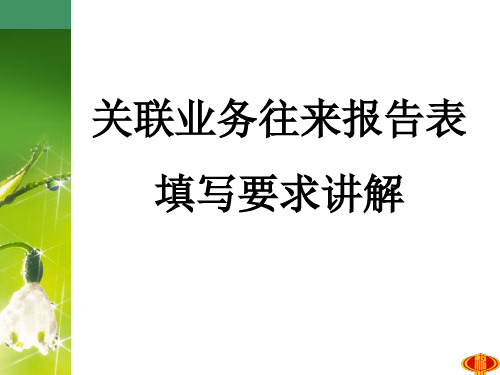 关联业务往来报告表

填写要求讲解